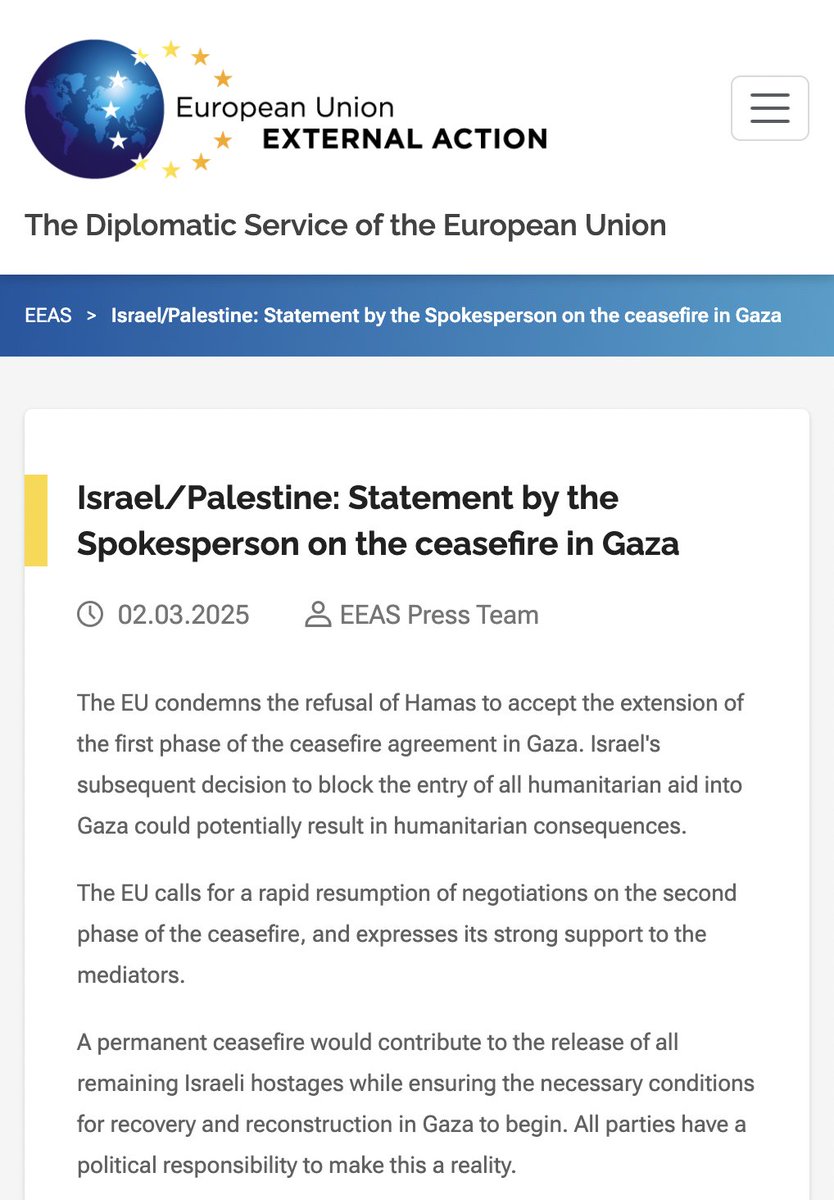 European Union
EXTERNAL ACTION

The Diplomatic Service of the European Union

EEAS > Israel/Palestine: Statement by the Spokesperson on the ceasefire in Gaza

Israel/Palestine: Statement by the Spokesperson on the ceasefire in Gaza

02.03.2025 EEAS Press Team

The EU condemns the refusal of Hamas to accept the extension of the first phase of the ceasefire agreement in Gaza. Israel's subsequent decision to block the entry of all humanitarian aid into Gaza could potentially result in humanitarian consequences.

The EU calls for a rapid resumption of negotiations on the second phase of the ceasefire, and expresses its strong support to the mediators.

A permanent ceasefire would contribute to the release of all remaining Israeli hostages while ensuring the necessary conditions for recovery and reconstruction in Gaza to begin. All parties have a political responsibility to make this a reality.